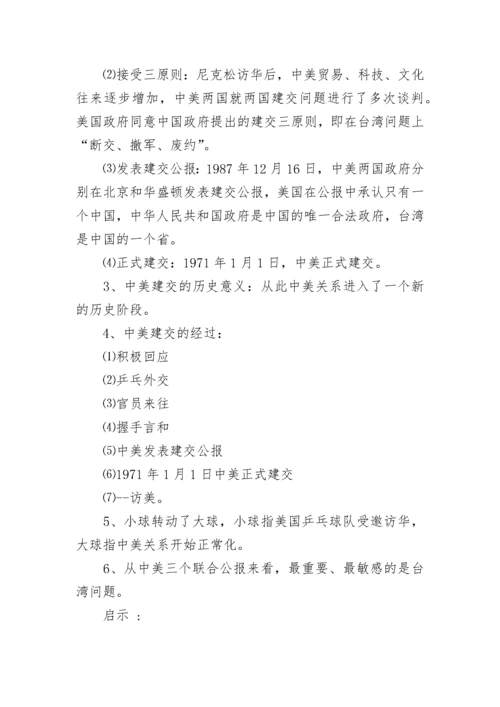 ⑵接受三原则：尼克松访华后，中美贸易、科技、文化往来逐步增加，中美两国就两国建交问题进行了多次谈判。美国政府同意中国政府提出的建交三原则，即在台湾问题上“断交、撤军、废约”。

⑶发表建交公报：1987 年 12 月 16 日，中美两国政府分别在北京和华盛顿发表建交公报，美国在公报中承认只有一个中国，中华人民共和国政府是中国的唯一合法政府，台湾是中国的一个省。

⑷正式建交：1971 年 1 月 1 日，中美正式建交。

3、中美建交的历史意义：从此中美关系进入了一个新的历史阶段。

4、中美建交的经过：

⑴积极回应

⑵乒乓外交

⑶官员来往

⑷握手言和

⑸中美发表建交公报

⑹1971 年 1 月 1 日中美正式建交

⑺--访美。

5、小球转动了大球，小球指美国乒乓球队受邀访华，大球指中美关系开始正常化。

6、从中美三个联合公报来看，最重要、最敏感的是台湾问题。

启示 ：